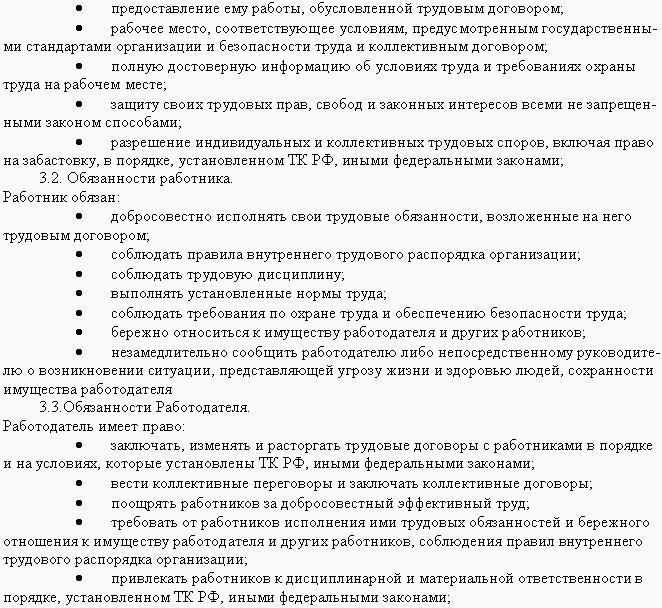 • предоставление ему работы, обусловленной трудовым договором;

• рабочее место, соответствующее условиям, предусмотренным государственными стандартами организации и безопасности труда и коллективным договором;

• полную достоверную информацию об условиях труда и требованиях охраны труда на рабочем месте;

• защиту своих трудовых прав, свобод и законных интересов всеми не запрещенными законом способами;

• разрешение индивидуальных и коллективных трудовых споров, включая право на забастовку, в порядке, установленном ТК РФ, иными федеральными законами;

3.2. Обязанности работника.

Работник обязан:

• добросовестно исполнять свои трудовые обязанности, возложенные на него трудовым договором;

• соблюдать правила внутреннего трудового распорядка организации;

• соблюдать трудовую дисциплину;

• выполнять установленные нормы труда;

• соблюдать требования по охране труда и обеспечению безопасности труда;

• бережно относиться к имуществу работодателя и других работников;

• незамедлительно сообщить работодателю либо непосредственному руководителю о возникновении ситуации, представляющей угрозу жизни и здоровью людей, сохранности имущества работодателя

3.3.Обязанности Работодателя.

Работодатель имеет право:

• заключать, изменять и расторгать трудовые договоры с работниками в порядке и на условиях, которые установлены ТК РФ, иными федеральными законами;

• вести коллективные переговоры и заключать коллективные договоры;

• поощрять работников за добросовестный эффективный труд;

• требовать от работников исполнения ими трудовых обязанностей и бережного отношения к имуществу работодателя и других работников, соблюдения правил внутреннего трудового распорядка организации;

• привлекать работников к дисциплинарной и материальной ответственности в порядке, установленном ТК РФ, иными федеральными законами;